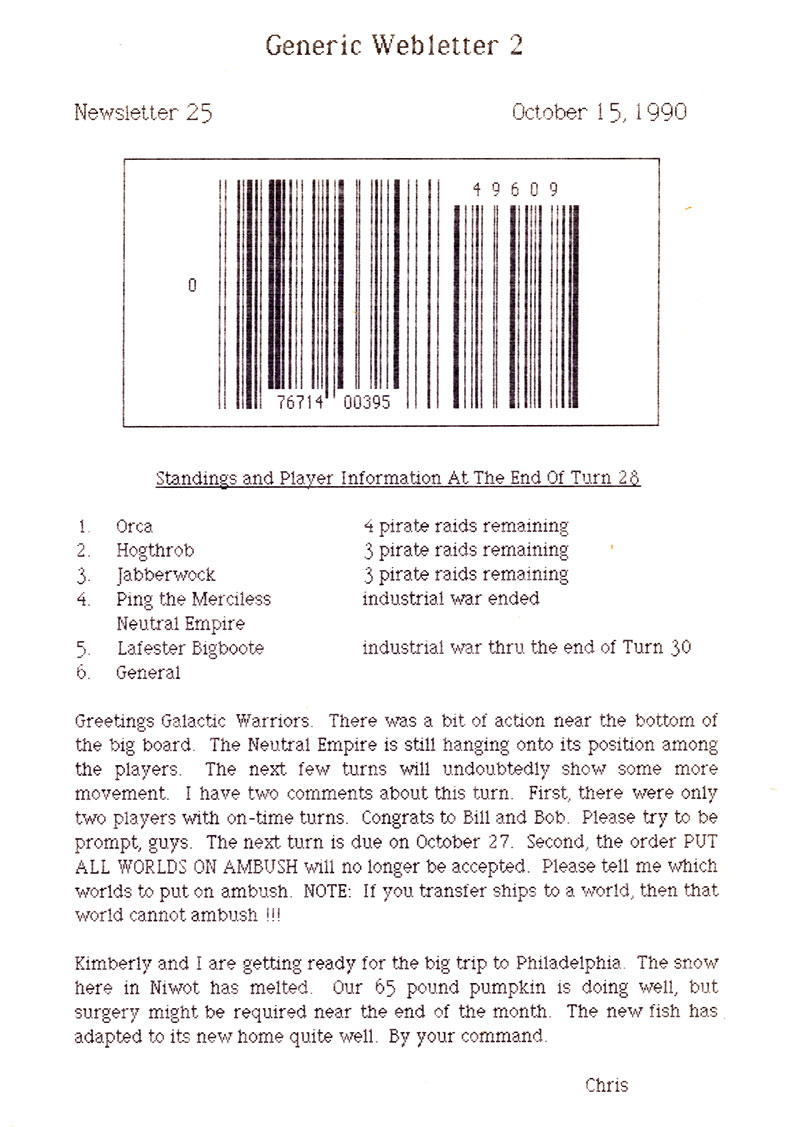 Generic Webletter 2

Newsletter 25

October 15, 1990

49609

0

76714 00395

Standings and Player Information At The End Of Turn 28

1. Orca 4 pirate raids remaining
2. Hogthrob 3 pirate raids remaining
3. Jabberwock 3 pirate raids remaining
4. Ping the Merciless industrial war ended
Neutral Empire
5. Lafester Bigboote industrial war thru the end of Turn 30
6. General

Greetings Galactic Warriors. There was a bit of action near the bottom of the big board. The Neutral Empire is still hanging onto its position among the players. The next few turns will undoubtedly show some more movement. I have two comments about this turn. First, there were only two players with on-time turns. Congrats to Bill and Bob. Please try to be prompt, guys. The next turn is due on October 27. Second, the order PUT ALL WORLDS ON AMBUSH will no longer be accepted. Please tell me which worlds to put on ambush. NOTE: If you transfer ships to a world, then that world cannot ambush !!!

Kimberly and I are getting ready for the big trip to Philadelphia. The snow here in Niwot has melted. Our 65 pound pumpkin is doing well, but surgery might be required near the end of the month. The new fish has adapted to its new home quite well. By your command.

Chris